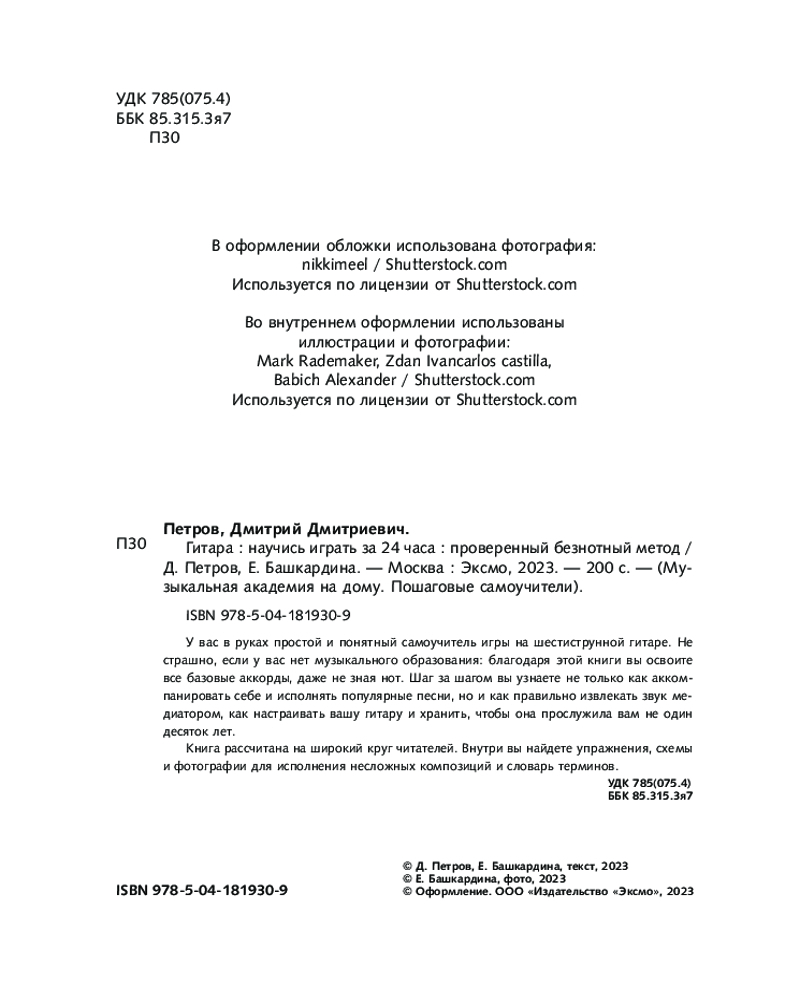 УДК 785(075.4)
ББК 85.315.3я7
П30

В оформлении обложки использована фотография:
nikkimeel / Shutterstock.com
Используется по лицензии от Shutterstock.com

Во внутреннем оформлении использованы иллюстрации и фотографии:
Mark Rademaker, Zdan Ivancarlos castilla, Babich Alexander / Shutterstock.com
Используется по лицензии от Shutterstock.com

Петров, Дмитрий Дмитриевич.
П30 Гитара : научись играть за 24 часа : проверенный безнотный метод / Д. Петров, Е. Башкардина. — Москва : Эксмо, 2023. — 200 с. — (Музыкальная академия на дому. Пошаговые самоучители).

ISBN 978-5-04-181930-9

У вас в руках простой и понятный самоучитель игры на шестиструнной гитаре. Не страшно, если у вас нет музыкального образования: благодаря этой книги вы освоите все базовые аккорды, даже не зная нот. Шаг за шагом вы узнаете не только как аккомпанировать себе и исполнять популярные песни, но и как правильно извлекать звук медиатором, как настраивать вашу гитару и хранить, чтобы она прослужила вам не один десяток лет.

Книга рассчитана на широкий круг читателей. Внутри вы найдете упражнения, схемы и фотографии для исполнения несложных композиций и словарь терминов.

УДК 785(075.4)
ББК 85.315.3я7

ISBN 978-5-04-181930-9

© Д. Петров, Е. Башкардина, текст, 2023
© Е. Башкардина, фото, 2023
© Оформление. ООО «Издательство «Эксмо», 2023